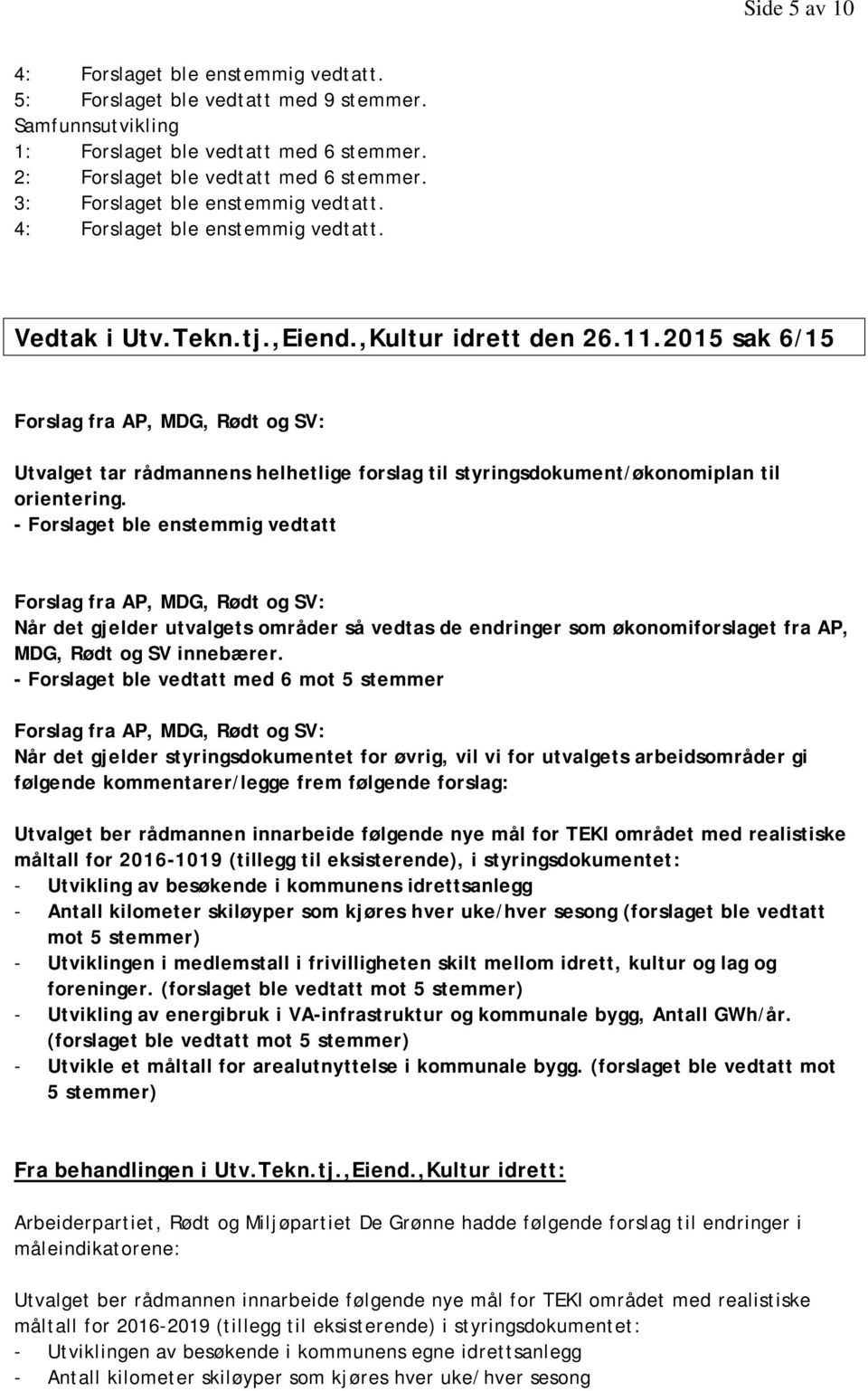 Side 5 av 10

4: Forslaget ble enstemmig vedtatt.
5: Forslaget ble vedtatt med 9 stemmer.
Samfunnsutvikling
1: Forslaget ble vedtatt med 6 stemmer.
2: Forslaget ble vedtatt med 6 stemmer.
3: Forslaget ble enstemmig vedtatt.
4: Forslaget ble enstemmig vedtatt.

Vedtak i Utv.Tekn.tj.,Eiend.,Kultur idrett den 26.11.2015 sak 6/15

Forslag fra AP, MDG, Rødt og SV:

Utvalget tar rådmannens helhetlige forslag til styringsdokument/økonomiplan til orientering.
- Forslaget ble enstemmig vedtatt

Forslag fra AP, MDG, Rødt og SV:
Når det gjelder utvalgets områder så vedtas de endringer som økonomiforslaget fra AP, MDG, Rødt og SV innebærer.
- Forslaget ble vedtatt med 6 mot 5 stemmer

Forslag fra AP, MDG, Rødt og SV:
Når det gjelder styringsdokumentet for øvrig, vil vi for utvalgets arbeidsområder gi følgende kommentarer/legge frem følgende forslag:

Utvalget ber rådmannen innarbeide følgende nye mål for TEKI området med realistiske måltall for 2016-1019 (tillegg til eksisterende), i styringsdokumentet:
- Utvikling av besøkende i kommunens idrettsanlegg
- Antall kilometer skiløyper som kjøres hver uke/hver sesong (forslaget ble vedtatt mot 5 stemmer)
- Utviklingen i medlemstall i frivilligheten skilt mellom idrett, kultur og lag og foreninger. (forslaget ble vedtatt mot 5 stemmer)
- Utvikling av energibruk i VA-infrastruktur og kommunale bygg, Antall GWh/år. (forslaget ble vedtatt mot 5 stemmer)
- Utvikle et måltall for arealutnyttelse i kommunale bygg. (forslaget ble vedtatt mot 5 stemmer)

Fra behandlingen i Utv.Tekn.tj.,Eiend.,Kultur idrett:

Arbeiderpartiet, Rødt og Miljøpartiet De Grønne hadde følgende forslag til endringer i måleindikatorene:

Utvalget ber rådmannen innarbeide følgende nye mål for TEKI området med realistiske måltall for 2016-2019 (tillegg til eksisterende) i styringsdokumentet:
- Utviklingen av besøkende i kommunens egne idrettsanlegg
- Antall kilometer skiløyper som kjøres hver uke/hver sesong